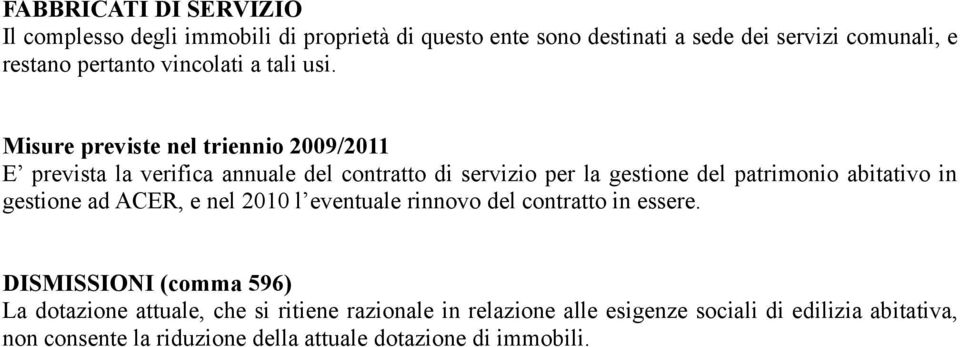 FABBRICATI DI SERVIZIO
Il complesso degli immobili di proprietà di questo ente sono destinati a sede dei servizi comunali, e restano pertanto vincolati a tali usi.

Misure previste nel triennio 2009/2011
E’ prevista la verifica annuale del contratto di servizio per la gestione del patrimonio abitativo in gestione ad ACER, e nel 2010 l’eventuale rinnovo del contratto in essere.

DISMISSIONI (comma 596)
La dotazione attuale, che si ritiene razionale in relazione alle esigenze sociali di edilizia abitativa, non consente la riduzione della attuale dotazione di immobili.